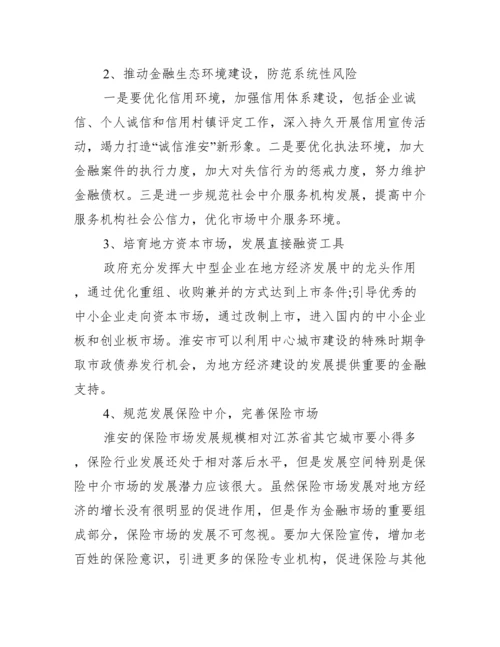 2、推动金融生态环境建设，防范系统性风险

一是要优化信用环境，加强信用体系建设，包括企业诚信、个人诚信和信用村镇评定工作，深入持久开展信用宣传活动，竭力打造“诚信淮安”新形象。二是要优化执法环境，加大金融案件的执行力度，加大对失信行为的惩戒力度，努力维护金融债权。三是进一步规范社会中介服务机构发展，提高中介服务机构社会公信力，优化市场中介服务环境。

3、培育地方资本市场，发展直接融资工具

政府充分发挥大中型企业在地方经济发展中的龙头作用，通过优化重组、收购兼并的方式达到上市条件;引导优秀的中小企业走向资本市场，通过改制上市，进入国内的中小企业板和创业板市场。淮安市可以利用中心城市建设的特殊时期争取市政债券发行机会，为地方经济建设的发展提供重要的金融支持。

4、规范发展保险中介，完善保险市场

淮安的保险市场发展规模相对江苏省其它城市要小得多，保险行业发展还处于相对落后水平，但是发展空间特别是保险中介市场的发展潜力应该很大。虽然保险市场发展对地方经济的增长没有很明显的促进作用，但是作为金融市场的重要组成部分，保险市场的发展不可忽视。要加大保险宣传，增加老百姓的保险意识，引进更多的保险专业机构，促进保险与其他